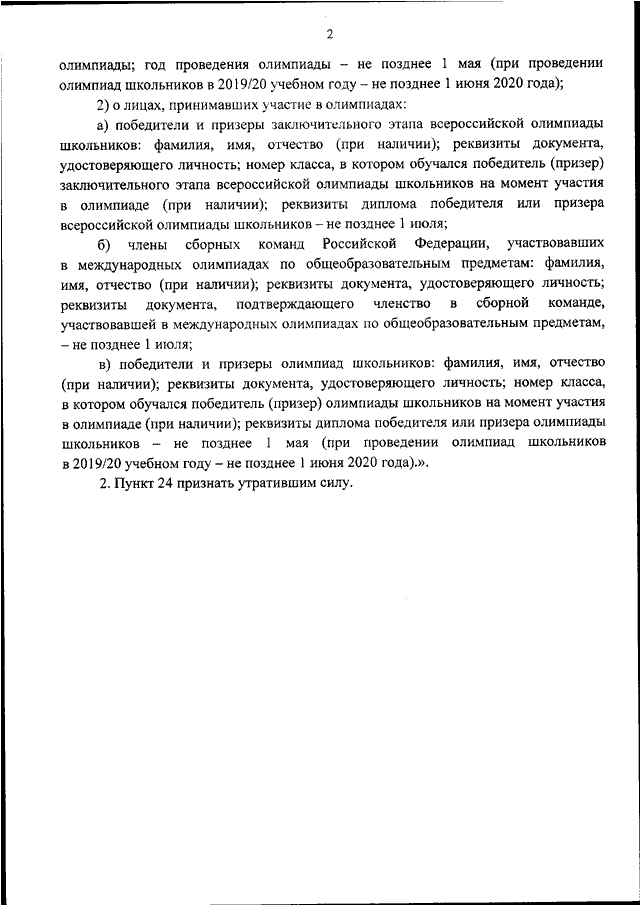 2

олимпиады; год проведения олимпиады – не позднее 1 мая (при проведении олимпиад школьников в 2019/20 учебном году – не позднее 1 июня 2020 года);

2) о лицах, принимавших участие в олимпиадах:

а) победители и призеры заключительного этапа всероссийской олимпиады школьников: фамилия, имя, отчество (при наличии); реквизиты документа, удостоверяющего личность; номер класса, в котором обучался победитель (призер) заключительного этапа всероссийской олимпиады школьников на момент участия в олимпиаде (при наличии); реквизиты диплома победителя или призера всероссийской олимпиады школьников – не позднее 1 июля;

б) члены сборных команд Российской Федерации, участвовавших в международных олимпиадах по общеобразовательным предметам: фамилия, имя, отчество (при наличии); реквизиты документа, удостоверяющего личность; реквизиты документа, подтверждающего членство в сборной команде, участвовавшей в международных олимпиадах по общеобразовательным предметам, – не позднее 1 июля;

в) победители и призеры олимпиад школьников: фамилия, имя, отчество (при наличии); реквизиты документа, удостоверяющего личность; номер класса, в котором обучался победитель (призер) олимпиады школьников на момент участия в олимпиаде (при наличии); реквизиты диплома победителя или призера олимпиады школьников – не позднее 1 мая (при проведении олимпиад школьников в 2019/20 учебном году – не позднее 1 июня 2020 года).».

2. Пункт 24 признать утратившим силу.